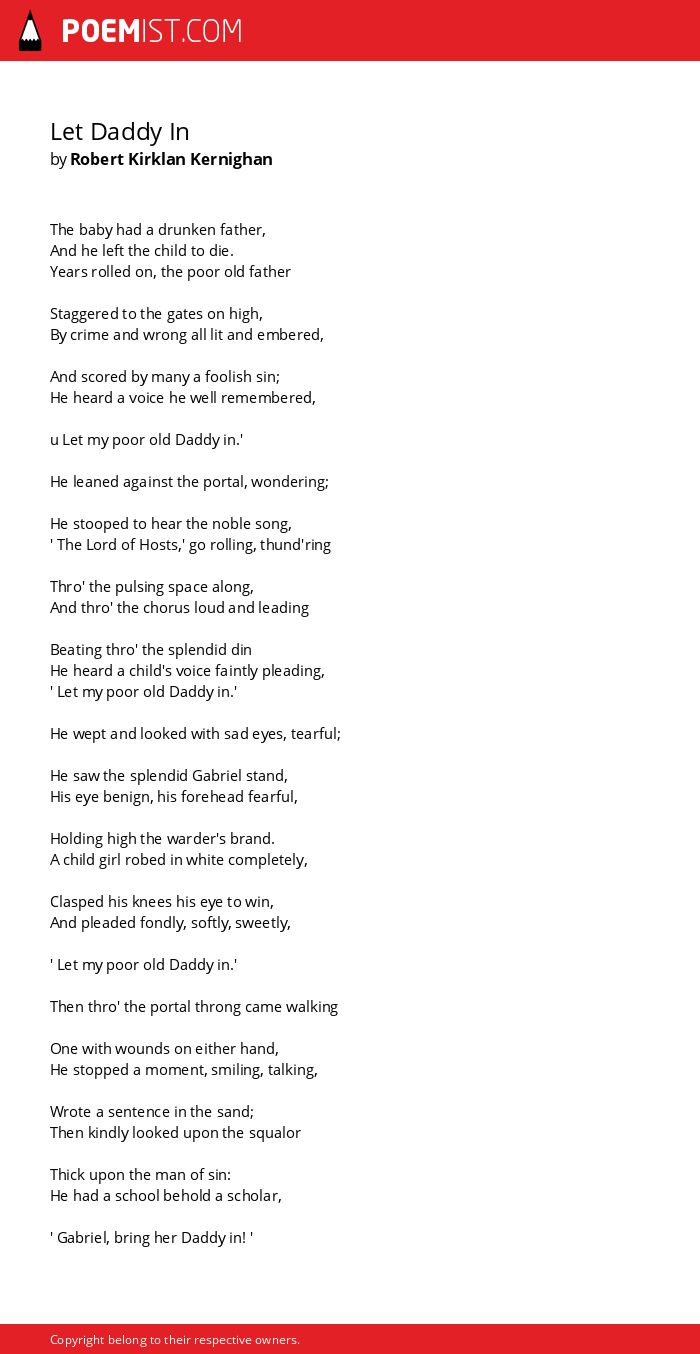 POEMIST.COM

Let Daddy In
by Robert Kirklan Kernighan

The baby had a drunken father,
And he left the child to die.
Years rolled on, the poor old father

Staggered to the gates on high,
By crime and wrong all lit and embered,

And scored by many a foolish sin;
He heard a voice he well remembered,

u Let my poor old Daddy in.'

He leaned against the portal, wondering;

He stooped to hear the noble song,
' The Lord of Hosts,' go rolling, thund'ring

Thro' the pulsing space along,
And thro' the chorus loud and leading

Beating thro' the splendid din
He heard a child's voice faintly pleading,
' Let my poor old Daddy in.'

He wept and looked with sad eyes, tearful;

He saw the splendid Gabriel stand,
His eye benign, his forehead fearful,

Holding high the warder's brand.
A child girl robed in white completely,

Clasped his knees his eye to win,
And pleaded fondly, softly, sweetly,

' Let my poor old Daddy in.'

Then thro' the portal throng came walking

One with wounds on either hand,
He stopped a moment, smiling, talking,

Wrote a sentence in the sand;
Then kindly looked upon the squalor

Thick upon the man of sin:
He had a school behold a scholar,

' Gabriel, bring her Daddy in! '

Copyright belong to their respective owners.